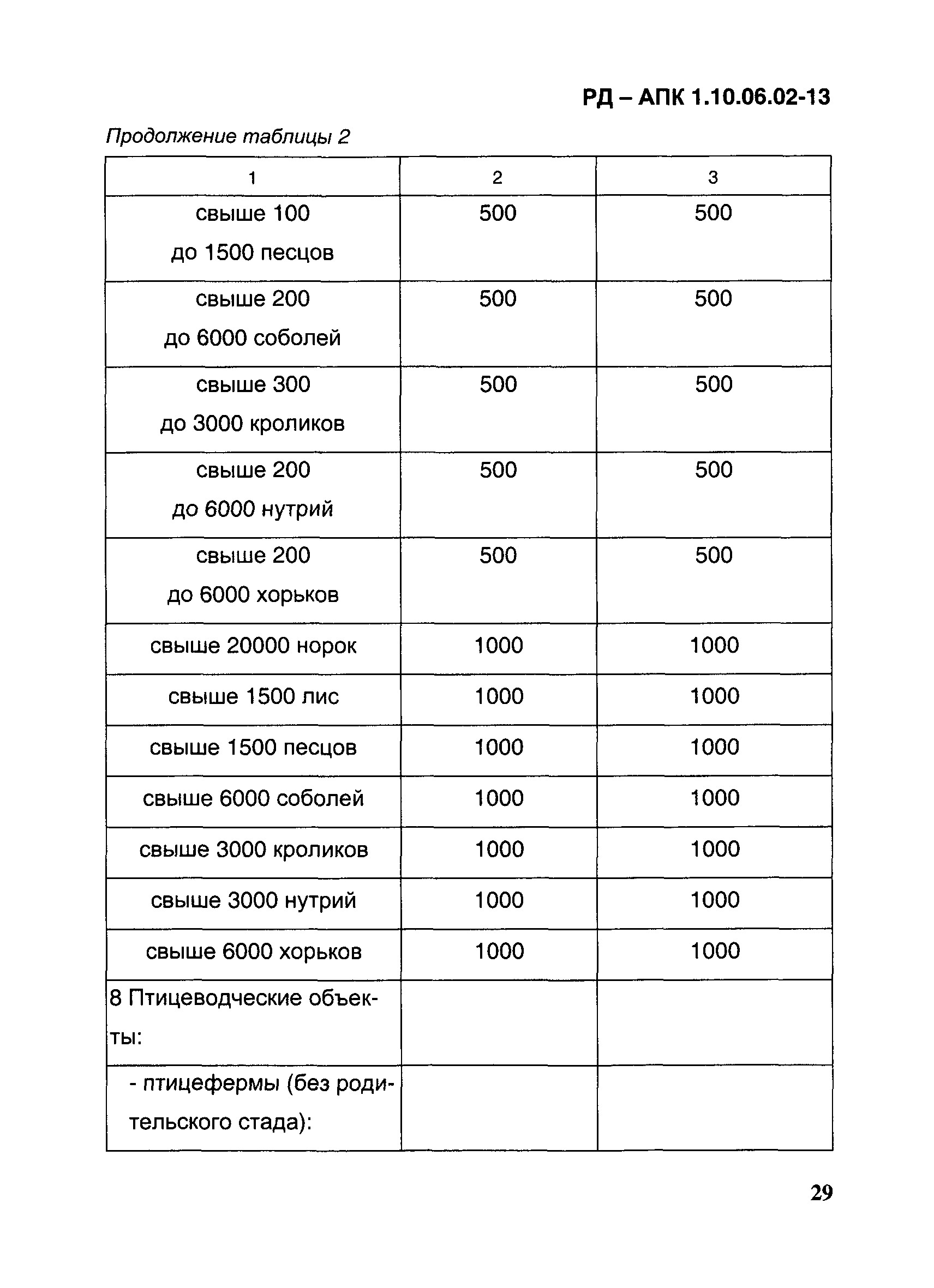 РД – АПК 1.10.06.02-13

Продолжение таблицы 2

| 1 | 2 | 3 |
|---|---|---|
| свыше 100 до 1500 песцов | 500 | 500 |
| свыше 200 до 6000 соболей | 500 | 500 |
| свыше 300 до 3000 кроликов | 500 | 500 |
| свыше 200 до 6000 нутрий | 500 | 500 |
| свыше 200 до 6000 хорьков | 500 | 500 |
| свыше 20000 норок | 1000 | 1000 |
| свыше 1500 лис | 1000 | 1000 |
| свыше 1500 песцов | 1000 | 1000 |
| свыше 6000 соболей | 1000 | 1000 |
| свыше 3000 кроликов | 1000 | 1000 |
| свыше 3000 нутрий | 1000 | 1000 |
| свыше 6000 хорьков | 1000 | 1000 |
| 8 Птицеводческие объекты: | | |
| - птицефермы (без родительского стада): | | |

29